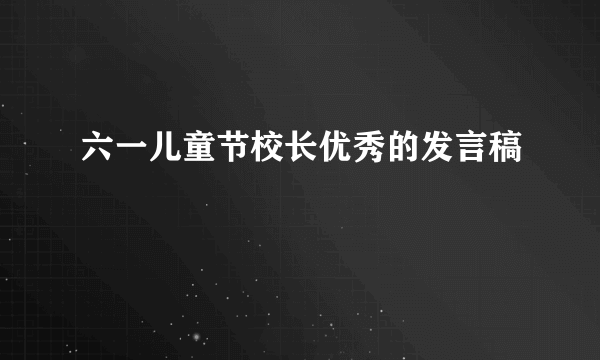 六一儿童节校长优秀的发言稿